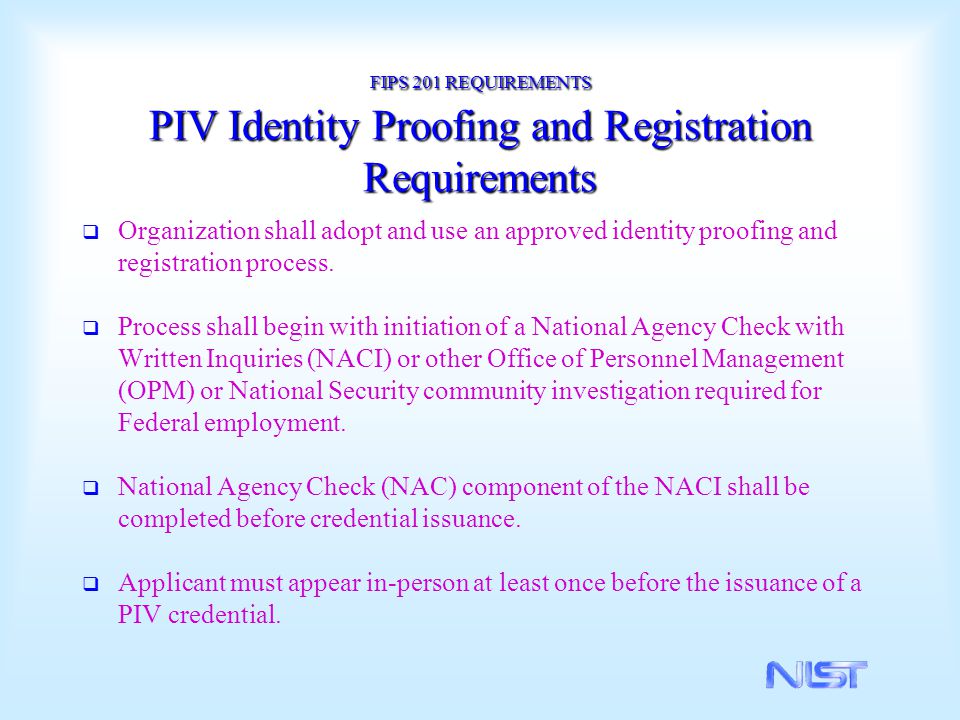 FIPS 201 REQUIREMENTS

PIV Identity Proofing and Registration Requirements

❑ Organization shall adopt and use an approved identity proofing and registration process.

❑ Process shall begin with initiation of a National Agency Check with Written Inquiries (NACI) or other Office of Personnel Management (OPM) or National Security community investigation required for Federal employment.

❑ National Agency Check (NAC) component of the NACI shall be completed before credential issuance.

❑ Applicant must appear in-person at least once before the issuance of a PIV credential.

NIST